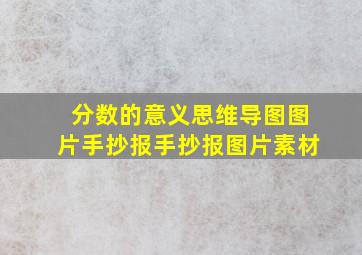 分数的意义思维导图图片手抄报手抄报图片素材